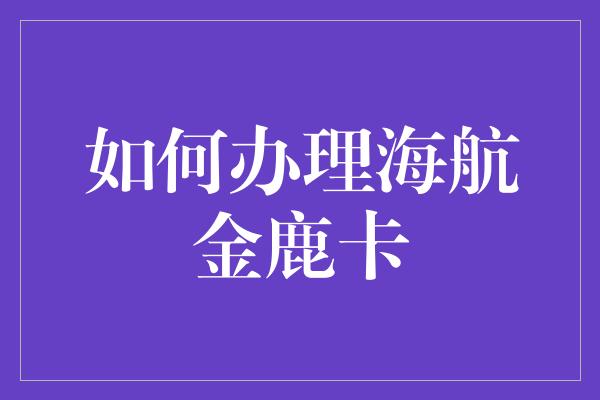 如何办理海航金鹿卡